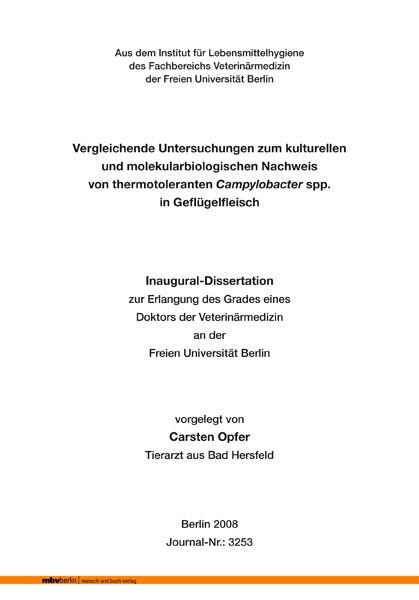 Aus dem Institut für Lebensmittelhygiene
des Fachbereichs Veterinärmedizin
der Freien Universität Berlin

Vergleichende Untersuchungen zum kulturellen
und molekularbiologischen Nachweis
von thermotoleranten Campylobacter spp.
in Geflügelfleisch

Inaugural-Dissertation
zur Erlangung des Grades eines
Doktors der Veterinärmedizin
an der
Freien Universität Berlin

vorgelegt von
Carsten Opfer
Tierarzt aus Bad Hersfeld

Berlin 2008
Journal-Nr.: 3253

mbvberlin | mensch und buch verlag